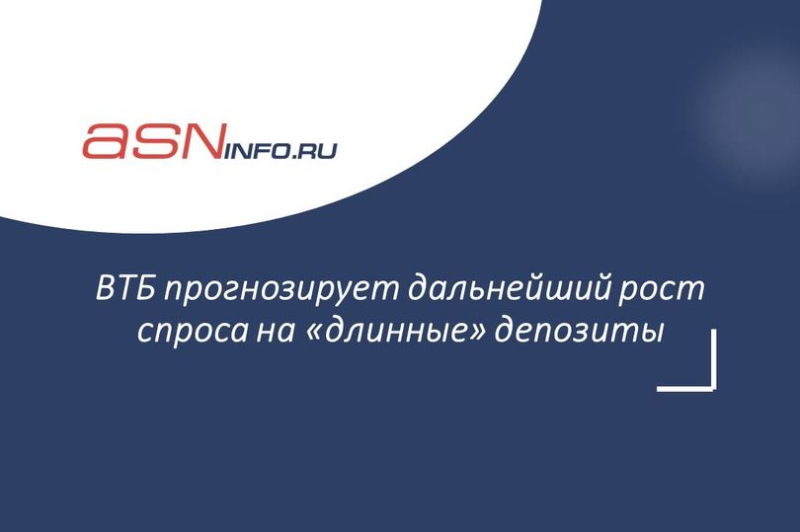 aSNINFO.RU

ВТБ прогнозирует дальнейший рост спроса на «длинные» депозиты